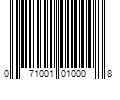 0 71001 01000 8